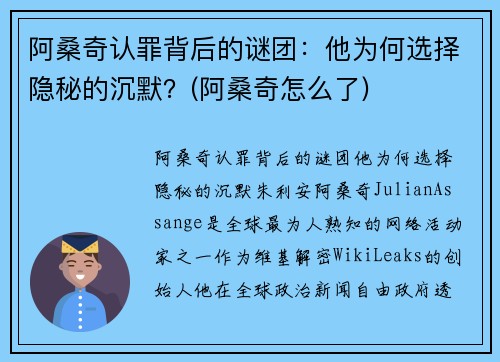 阿桑奇认罪背后的谜团：他为何选择隐秘的沉默？(阿桑奇怎么了)

阿桑奇认罪背后的谜团他为何选择隐秘的沉默朱利安阿桑奇JulianAssange是全球最为人熟知的网络活动家之一作为维基解密WikiLeaks的创始人他在全球政治新闻自由政府透